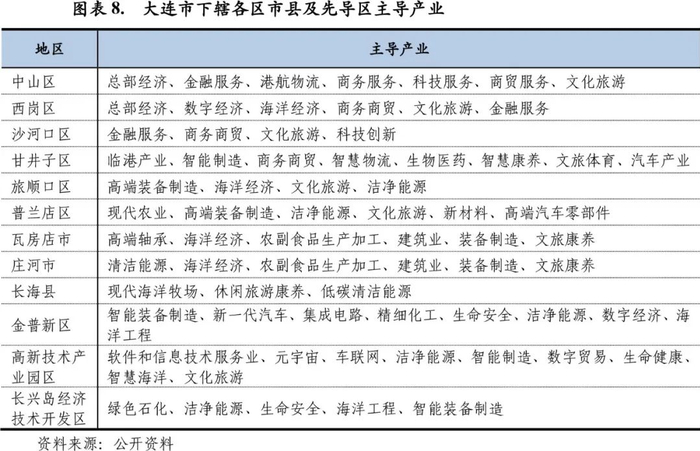 图表 8.　大连市下辖各区市县及先导区主导产业

| 地区 | 主导产业 |
|---|---|
| 中山区 | 总部经济、金融服务、港航物流、商务服务、科技服务、商贸服务、文化旅游 |
| 西岗区 | 总部经济、数字经济、海洋经济、商务商贸、文化旅游、金融服务 |
| 沙河口区 | 金融服务、商务商贸、文化旅游、科技创新 |
| 甘井子区 | 临港产业、智能制造、商务商贸、智慧物流、生物医药、智慧康养、文旅体育、汽车产业 |
| 旅顺口区 | 高端装备制造、海洋经济、文化旅游、洁净能源 |
| 普兰店区 | 现代农业、高端装备制造、洁净能源、文化旅游、新材料、高端汽车零部件 |
| 瓦房店市 | 高端轴承、海洋经济、农副食品生产加工、建筑业、装备制造、文旅康养 |
| 庄河市 | 清洁能源、海洋经济、农副食品生产加工、建筑业、装备制造、文旅康养 |
| 长海县 | 现代海洋牧场、休闲旅游康养、低碳清洁能源 |
| 金普新区 | 智能装备制造、新一代汽车、集成电路、精细化工、生命安全、洁净能源、数字经济、海洋工程 |
| 高新技术产业园区 | 软件和信息技术服务业、元宇宙、车联网、洁净能源、智能制造、数字贸易、生命健康、智慧海洋、文化旅游 |
| 长兴岛经济技术开发区 | 绿色石化、洁净能源、生命安全、海洋工程、智能装备制造 |

资料来源：公开资料